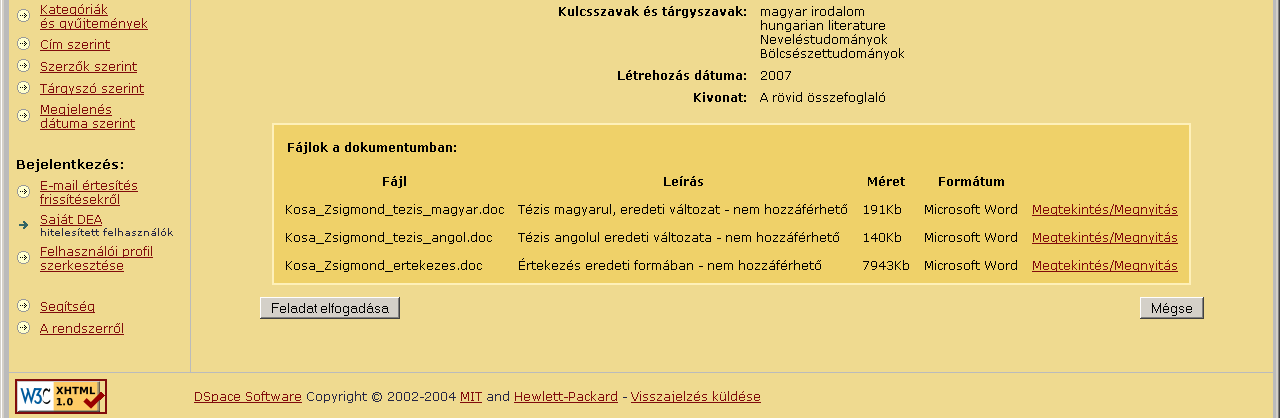 Kategóriák és gyűjtemények
Cím szerint
Szerzők szerint
Tárgyszó szerint
Megjelenés dátuma szerint

Bejelentkezés:
E-mail értesítés frissítésekről
Saját DEA
hitelesített felhasználók
Felhasználói profil szerkesztése

Segítség
A rendszerről

Kulcsszavak és tárgyszavak: magyar irodalom
hungarian literature
Neveléstudományok
Bölcsészettudományok
Létrehozás dátuma: 2007
Kivonat: A rövid összefoglaló

Fájlok a dokumentumban:

| Fájl | Leírás | Méret | Formátum | |
|---|---|---|---|---|
| Kosa_Zsigmond_tezis_magyar.doc | Tézis magyarul, eredeti változat - nem hozzáférhető | 191Kb | Microsoft Word | Megtekintés/Megnyitás |
| Kosa_Zsigmond_tezis_angol.doc | Tézis angolul eredeti változata - nem hozzáférhető | 140Kb | Microsoft Word | Megtekintés/Megnyitás |
| Kosa_Zsigmond_ertekezes.doc | Értekezés eredeti formában - nem hozzáférhető | 7943Kb | Microsoft Word | Megtekintés/Megnyitás |

Feladat elfogadása
Mégse

W3C XHTML 1.0

DSpace Software Copyright © 2002-2004 MIT and Hewlett-Packard - Visszajelzés küldése